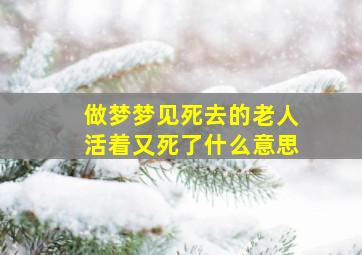 做梦梦见死去的老人
活着又死了什么意思